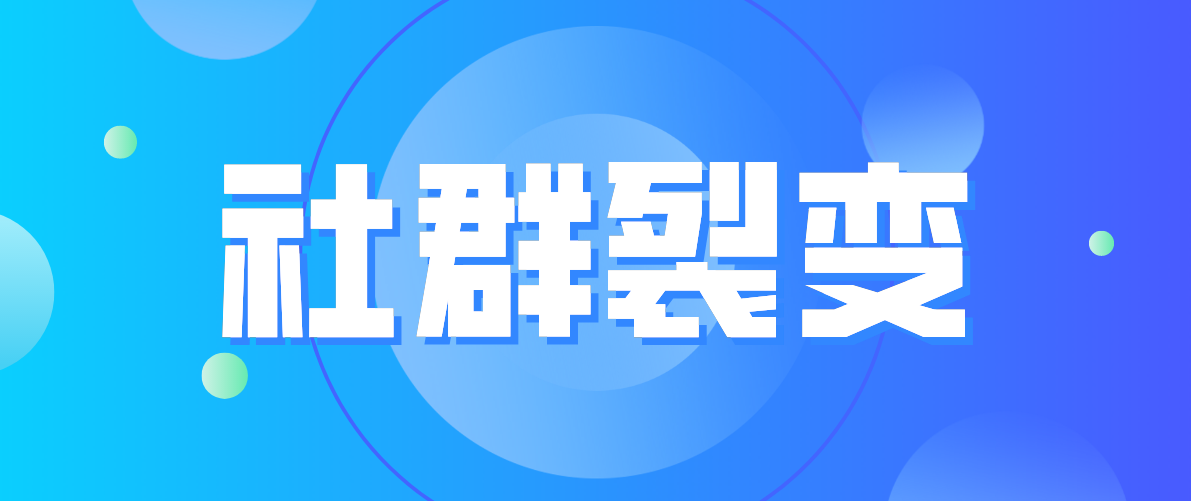 社群裂变